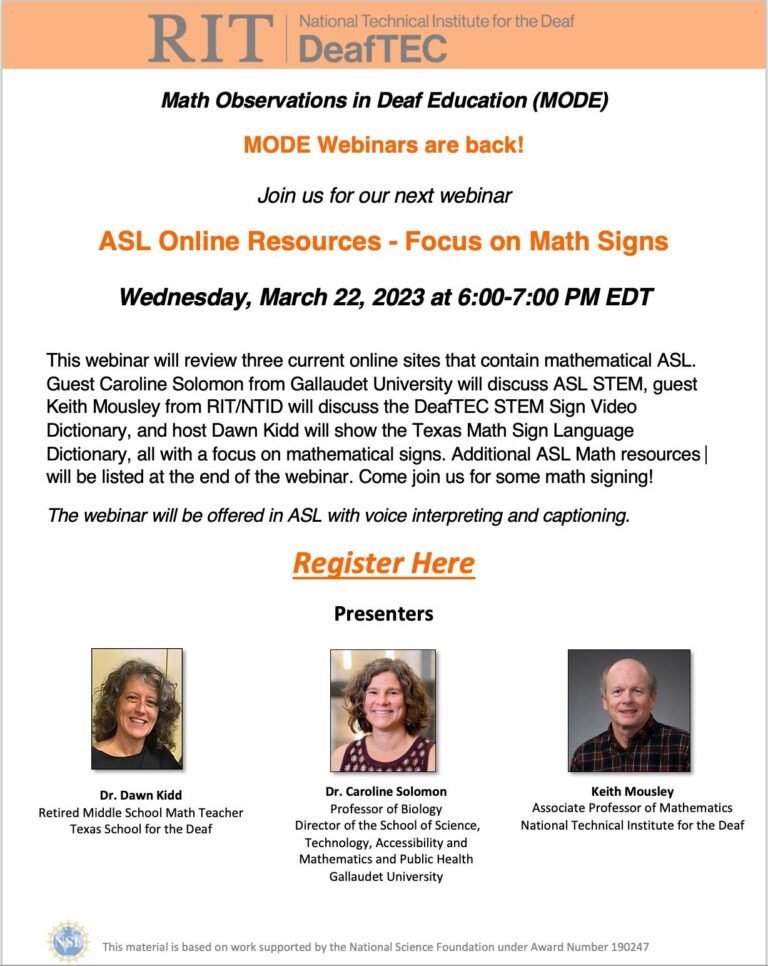 RIT | National Technical Institute for the Deaf
DeafTEC

Math Observations in Deaf Education (MODE)

MODE Webinars are back!

Join us for our next webinar

ASL Online Resources - Focus on Math Signs

Wednesday, March 22, 2023 at 6:00-7:00 PM EDT

This webinar will review three current online sites that contain mathematical ASL. Guest Caroline Solomon from Gallaudet University will discuss ASL STEM, guest Keith Mousley from RIT/NTID will discuss the DeafTEC STEM Sign Video Dictionary, and host Dawn Kidd will show the Texas Math Sign Language Dictionary, all with a focus on mathematical signs. Additional ASL Math resources | will be listed at the end of the webinar. Come join us for some math signing!

The webinar will be offered in ASL with voice interpreting and captioning.

Register Here

Presenters

Dr. Dawn Kidd
Retired Middle School Math Teacher
Texas School for the Deaf

Dr. Caroline Solomon
Professor of Biology
Director of the School of Science, Technology, Accessibility and Mathematics and Public Health
Gallaudet University

Keith Mousley
Associate Professor of Mathematics
National Technical Institute for the Deaf

NSF

This material is based on work supported by the National Science Foundation under Award Number 190247